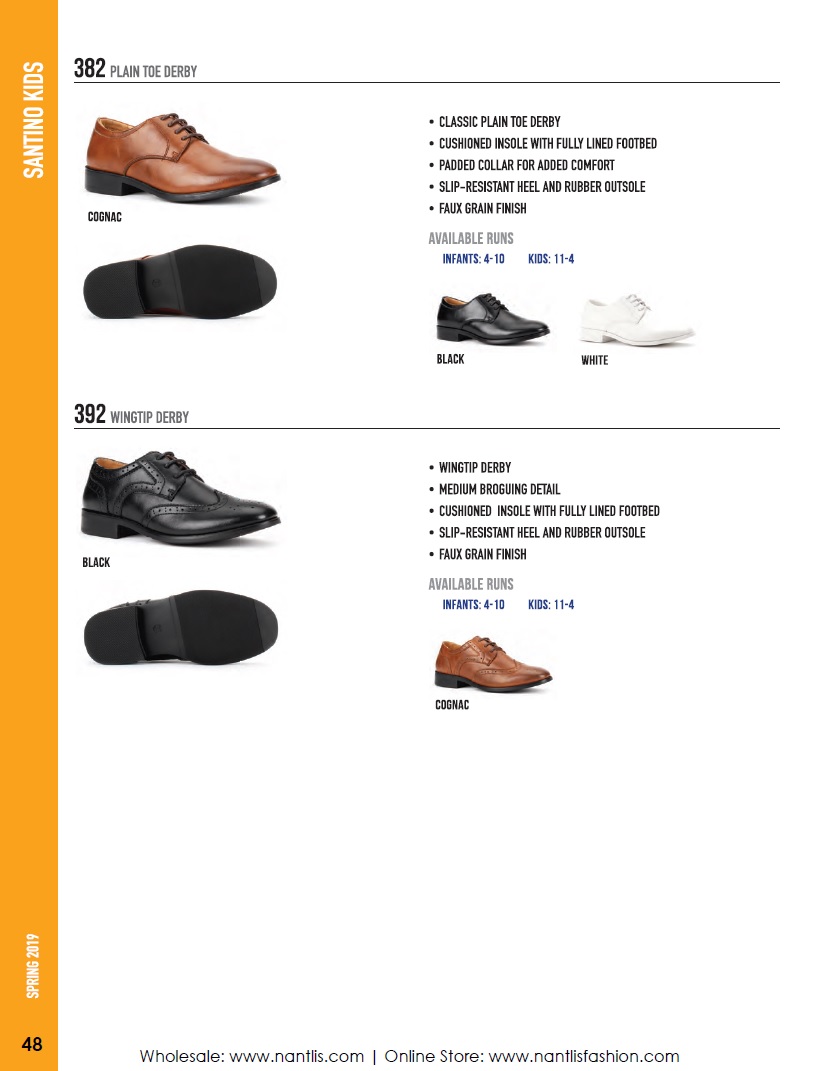 SANTINO KIDS

382 PLAIN TOE DERBY

COGNAC

• CLASSIC PLAIN TOE DERBY
• CUSHIONED INSOLE WITH FULLY LINED FOOTBED
• PADDED COLLAR FOR ADDED COMFORT
• SLIP-RESISTANT HEEL AND RUBBER OUTSOLE
• FAUX GRAIN FINISH

AVAILABLE RUNS
INFANTS: 4-10 KIDS: 11-4

BLACK
WHITE

392 WINGTIP DERBY

BLACK

• WINGTIP DERBY
• MEDIUM BROGUING DETAIL
• CUSHIONED INSOLE WITH FULLY LINED FOOTBED
• SLIP-RESISTANT HEEL AND RUBBER OUTSOLE
• FAUX GRAIN FINISH

AVAILABLE RUNS
INFANTS: 4-10 KIDS: 11-4

COGNAC

SPRING 2019

48

Wholesale: www.nantlis.com | Online Store: www.nantlisfashion.com